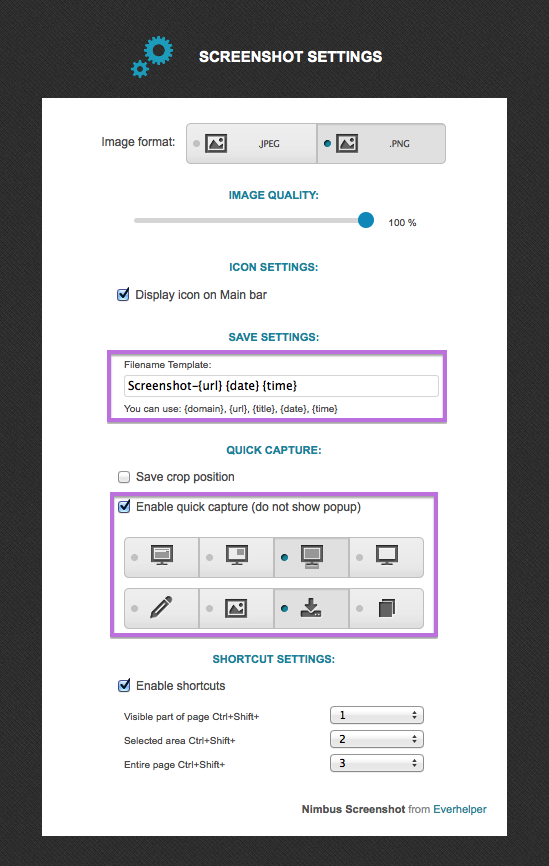 SCREENSHOT SETTINGS

Image format: .JPEG .PNG

IMAGE QUALITY:

100 %

ICON SETTINGS:

Display icon on Main bar

SAVE SETTINGS:

Filename Template:

Screenshot-{url} {date} {time}

You can use: {domain}, {url}, {title}, {date}, {time}

QUICK CAPTURE:

Save crop position

Enable quick capture (do not show popup)

SHORTCUT SETTINGS:

Enable shortcuts

Visible part of page Ctrl+Shift+ 1

Selected area Ctrl+Shift+ 2

Entire page Ctrl+Shift+ 3

Nimbus Screenshot from Everhelper